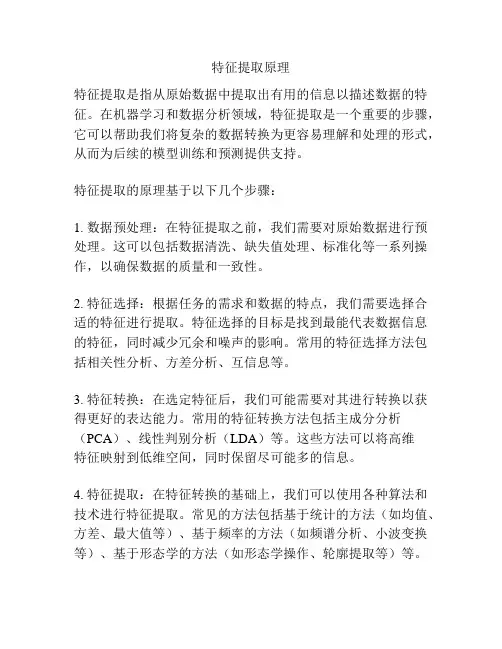 特征提取原理

特征提取是指从原始数据中提取出有用的信息以描述数据的特征。在机器学习和数据分析领域，特征提取是一个重要的步骤，它可以帮助我们将复杂的数据转换为更容易理解和处理的形式，从而为后续的模型训练和预测提供支持。

特征提取的原理基于以下几个步骤：

1. 数据预处理：在特征提取之前，我们需要对原始数据进行预处理。这可以包括数据清洗、缺失值处理、标准化等一系列操作，以确保数据的质量和一致性。

2. 特征选择：根据任务的需求和数据的特点，我们需要选择合适的特征进行提取。特征选择的目标是找到最能代表数据信息的特征，同时减少冗余和噪声的影响。常用的特征选择方法包括相关性分析、方差分析、互信息等。

3. 特征转换：在选定特征后，我们可能需要对其进行转换以获得更好的表达能力。常用的特征转换方法包括主成分分析（PCA）、线性判别分析（LDA）等。这些方法可以将高维特征映射到低维空间，同时保留尽可能多的信息。

4. 特征提取：在特征转换的基础上，我们可以使用各种算法和技术进行特征提取。常见的方法包括基于统计的方法（如均值、方差、最大值等）、基于频率的方法（如频谱分析、小波变换等）、基于形态学的方法（如形态学操作、轮廓提取等）等。